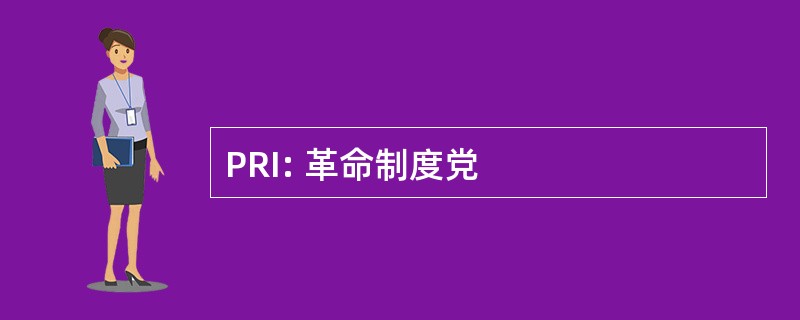 PRI: 革命制度党